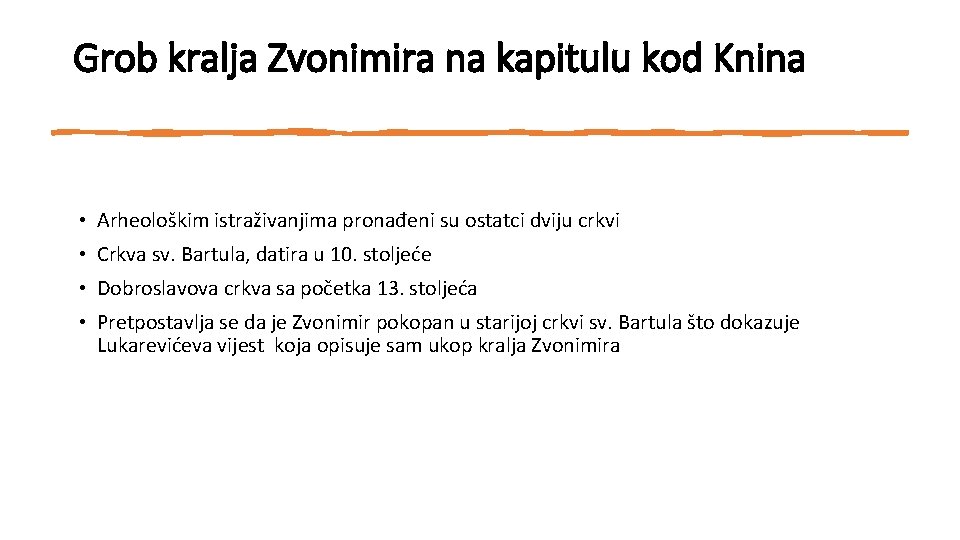 Grob kralja Zvonimira na kapitulu kod Knina

• Arheološkim istraživanjima pronađeni su ostatci dviju crkvi
• Crkva sv. Bartula, datira u 10. stoljeće
• Dobroslavova crkva sa početka 13. stoljeća
• Pretpostavlja se da je Zvonimir pokopan u starijoj crkvi sv. Bartula što dokazuje Lukarevićeva vijest koja opisuje sam ukop kralja Zvonimira